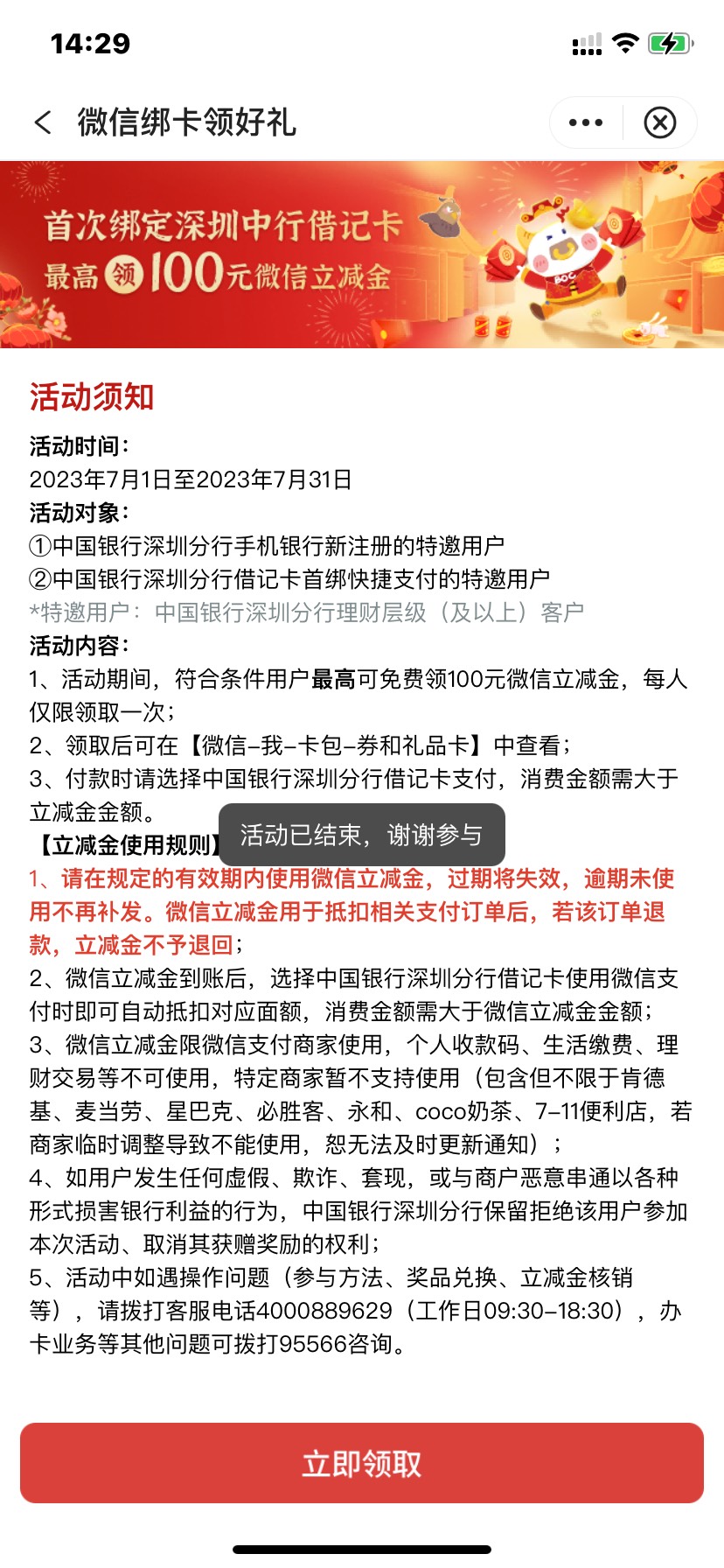 14:29

微信绑卡领好礼

首次绑定深圳中行借记卡
最高领100元微信立减金

BOC

活动须知

活动时间：
2023年7月1日至2023年7月31日
活动对象：
①中国银行深圳分行手机银行新注册的特邀用户
②中国银行深圳分行借记卡首绑快捷支付的特邀用户
*特邀用户：中国银行深圳分行理财层级（及以上）客户
活动内容：
1、活动期间，符合条件用户最高可免费领100元微信立减金，每人仅限领取一次；
2、领取后可在【微信-我-卡包-券和礼品卡】中查看；
3、付款时请选择中国银行深圳分行借记卡支付，消费金额需大于立减金金额。
【立减金使用规则】
活动已结束，谢谢参与
1、请在规定的有效期内使用微信立减金，过期将失效，逾期未使用不再补发。微信立减金用于抵扣相关支付订单后，若该订单退款，立减金不予退回；
2、微信立减金到账后，选择中国银行深圳分行借记卡使用微信支付时即可自动抵扣对应面额，消费金额需大于微信立减金金额；
3、微信立减金限微信支付商家使用，个人收款码、生活缴费、理财交易等不可使用，特定商家暂不支持使用（包含但不限于肯德基、麦当劳、星巴克、必胜客、永和、coco奶茶、7-11便利店，若商家临时调整导致不能使用，恕无法及时更新通知）；
4、如用户发生任何虚假、欺诈、套现，或与商户恶意串通以各种形式损害银行利益的行为，中国银行深圳分行保留拒绝该用户参加本次活动、取消其获赠奖励的权利；
5、活动中如遇操作问题（参与方法、奖品兑换、立减金核销等），请拨打客服电话4000889629（工作日09:30-18:30），办卡业务等其他问题可拨打95566咨询。

立即领取